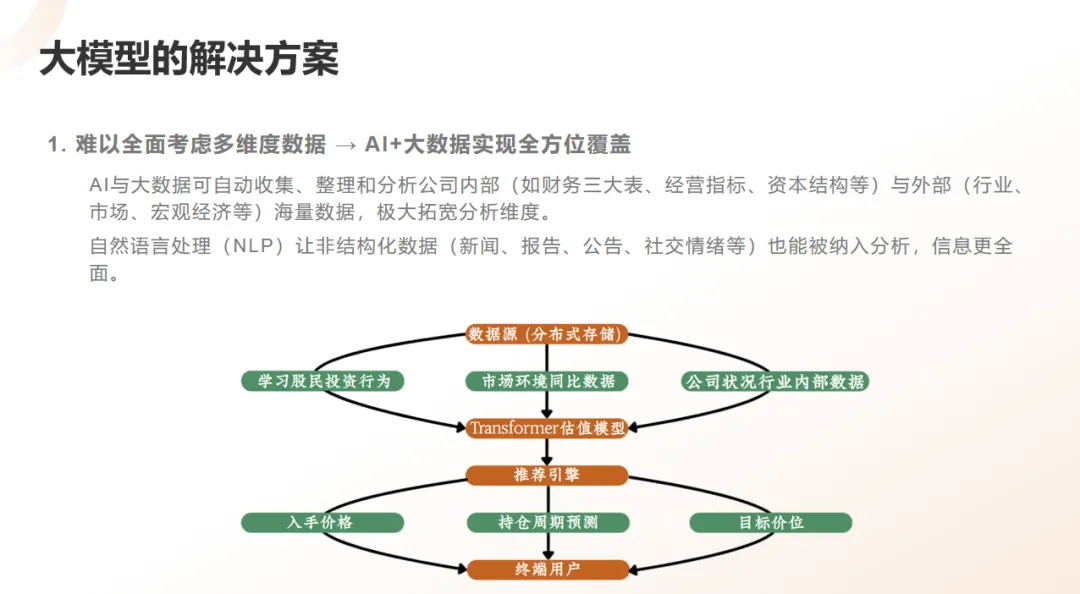 大模型的解决方案

1.难以全面考虑多维度数据 → AI+大数据实现全方位覆盖

AI与大数据可自动收集、整理和分析公司内部（如财务三大表、经营指标、资本结构等）与外部（行业、市场、宏观经济等）海量数据，极大拓宽分析维度。

自然语言处理（NLP）让非结构化数据（新闻、报告、公告、社交情绪等）也能被纳入分析，信息更全面。

数据源（分布式存储）

学习股民投资行为

市场环境同比数据

公司状况行业内部数据

Transformer估值模型

推荐引擎

入手价格

持仓周期预测

目标价位

终端用户